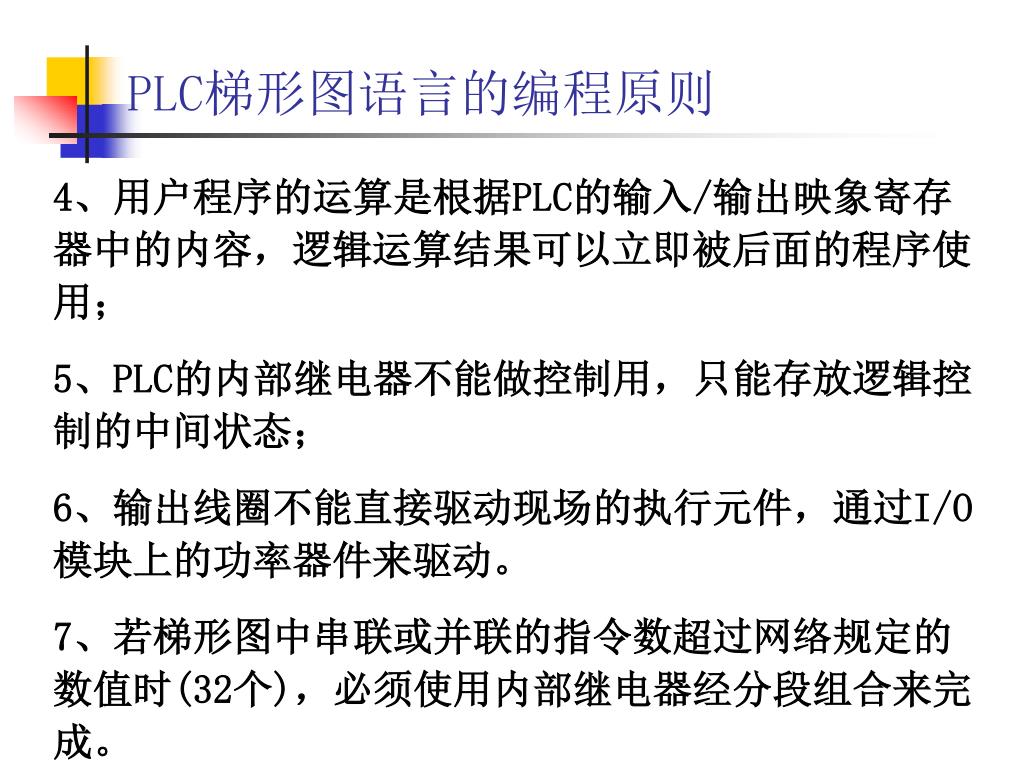 PLC梯形图语言的编程原则

4、用户程序的运算是根据PLC的输入/输出映象寄存器中的内容，逻辑运算结果可以立即被后面的程序使用；

5、PLC的内部继电器不能做控制用，只能存放逻辑控制的中间状态；

6、输出线圈不能直接驱动现场的执行元件，通过I/O模块上的功率器件来驱动。

7、若梯形图中串联或并联的指令数超过网络规定的数值时(32个)，必须使用内部继电器经分段组合来完成。